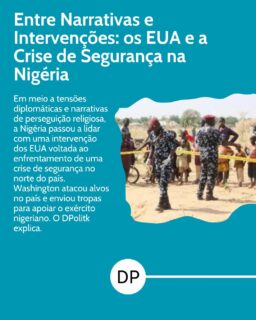 Entre Narrativas e Intervenções: os EUA e a Crise de Segurança na Nigéria

Em meio a tensões diplomáticas e narrativas de perseguição religiosa, a Nigéria passou a lidar com uma intervenção dos EUA voltada ao enfrentamento de uma crise de segurança no norte do país. Washington atacou alvos no país e enviou tropas para apoiar o exército nigeriano. O DPolitk explica.

DP